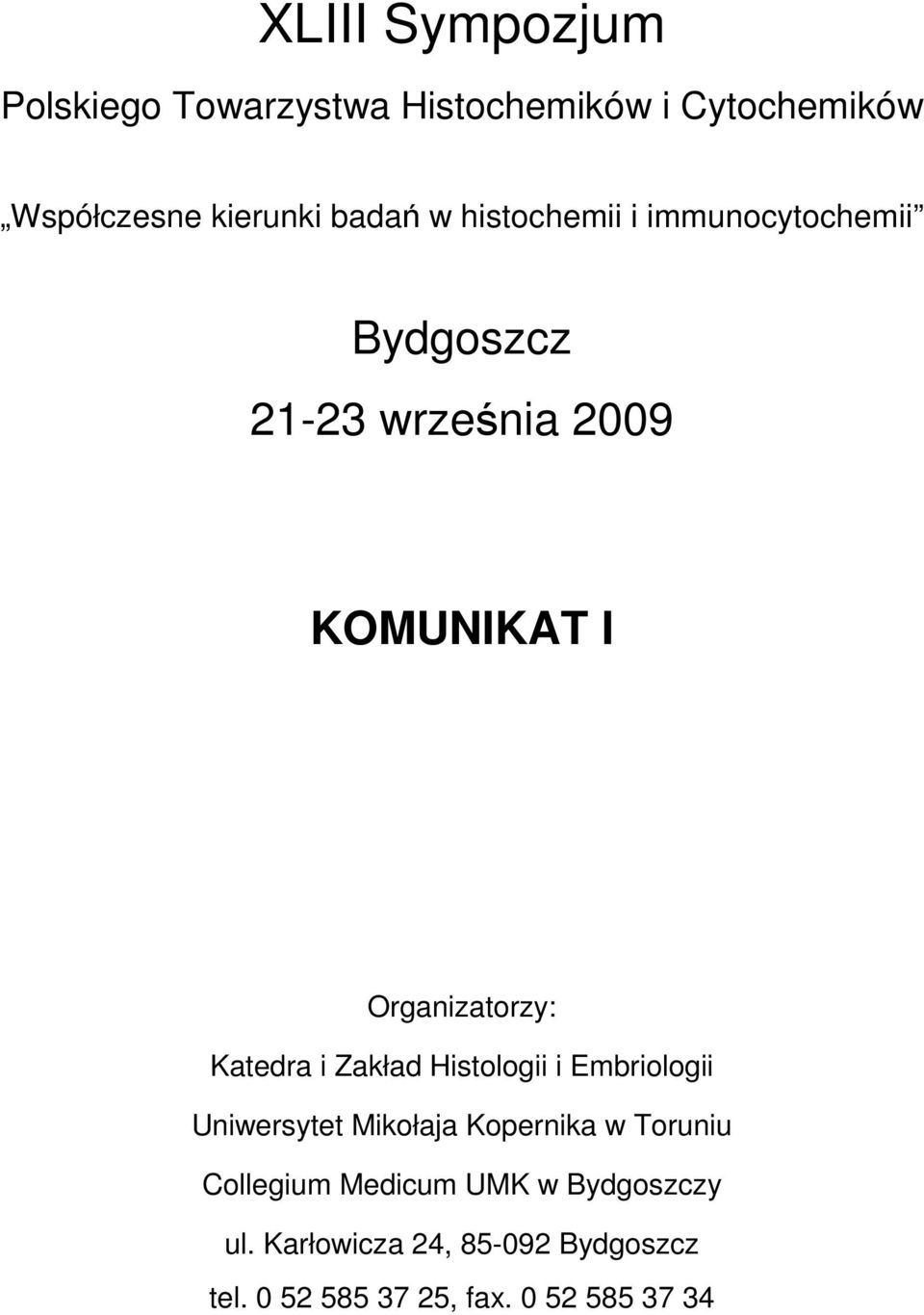 XLIII Sympozjum

Polskiego Towarzystwa Histochemików i Cytochemików

„Współczesne kierunki badań w histochemii i immunocytochemii”

Bydgoszcz

21-23 września 2009

KOMUNIKAT I

Organizatorzy:

Katedra i Zakład Histologii i Embriologii

Uniwersytet Mikołaja Kopernika w Toruniu

Collegium Medicum UMK w Bydgoszczy

ul. Karłowicza 24, 85-092 Bydgoszcz

tel. 0 52 585 37 25, fax. 0 52 585 37 34